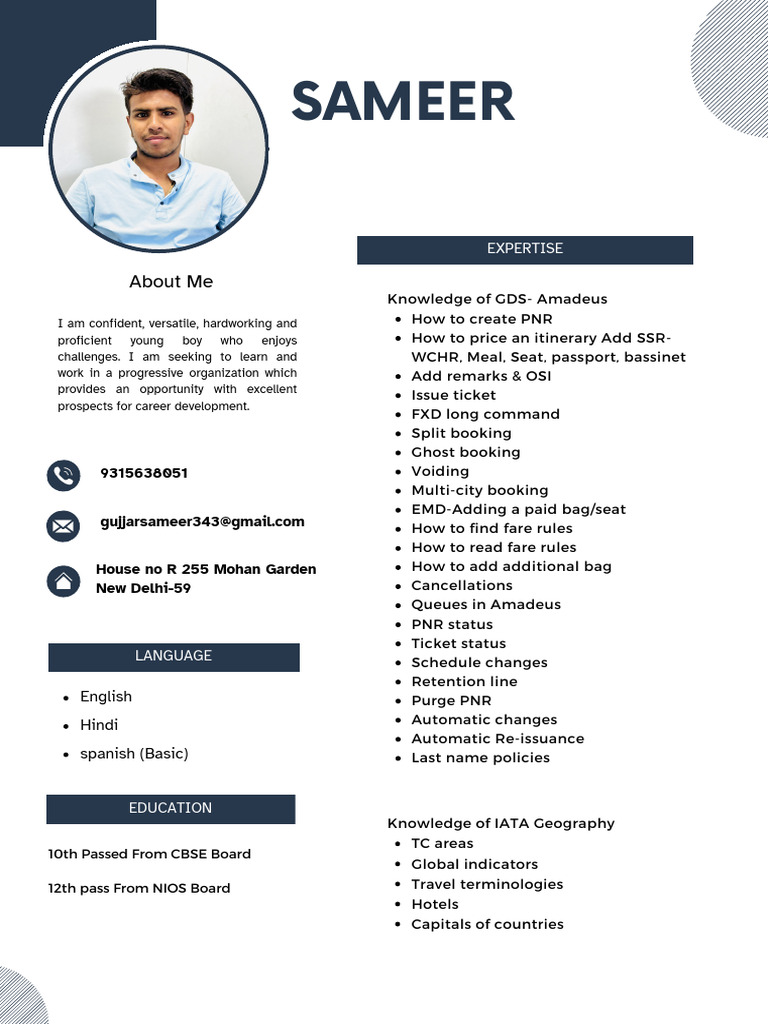 SAMEER

About Me

I am confident, versatile, hardworking and proficient young boy who enjoys challenges. I am seeking to learn and work in a progressive organization which provides an opportunity with excellent prospects for career development.

9315638051

gujjarsameer343@gmail.com

House no R 255 Mohan Garden
New Delhi-59

LANGUAGE

• English
• Hindi
• spanish (Basic)

EDUCATION

10th Passed From CBSE Board

12th pass From NIOS Board

EXPERTISE

Knowledge of GDS- Amadeus
• How to create PNR
• How to price an itinerary Add SSR-WCHR, Meal, Seat, passport, bassinet
• Add remarks & OSI
• Issue ticket
• FXD long command
• Split booking
• Ghost booking
• Voiding
• Multi-city booking
• EMD-Adding a paid bag/seat
• How to find fare rules
• How to read fare rules
• How to add additional bag
• Cancellations
• Queues in Amadeus
• PNR status
• Ticket status
• Schedule changes
• Retention line
• Purge PNR
• Automatic changes
• Automatic Re-issuance
• Last name policies

Knowledge of IATA Geography
• TC areas
• Global indicators
• Travel terminologies
• Hotels
• Capitals of countries